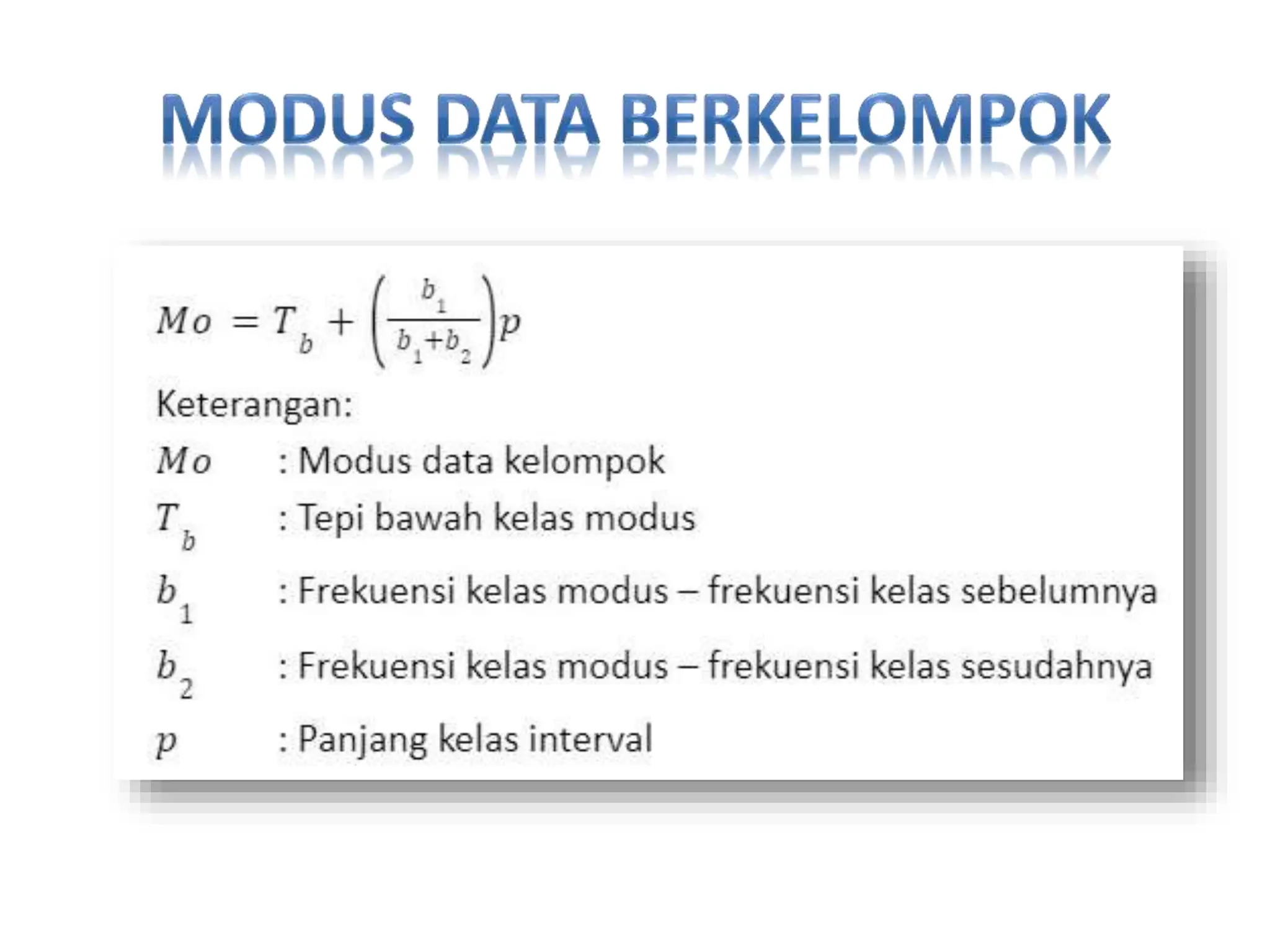 MODUS DATA BERKELOMPOK

$Mo = T_b + \left(\frac{b_1}{b_1+b_2}\right)p$

Keterangan:

$Mo$ : Modus data kelompok

$T_b$ : Tepi bawah kelas modus

$b_1$ : Frekuensi kelas modus – frekuensi kelas sebelumnya

$b_2$ : Frekuensi kelas modus – frekuensi kelas sesudahnya

$p$ : Panjang kelas interval